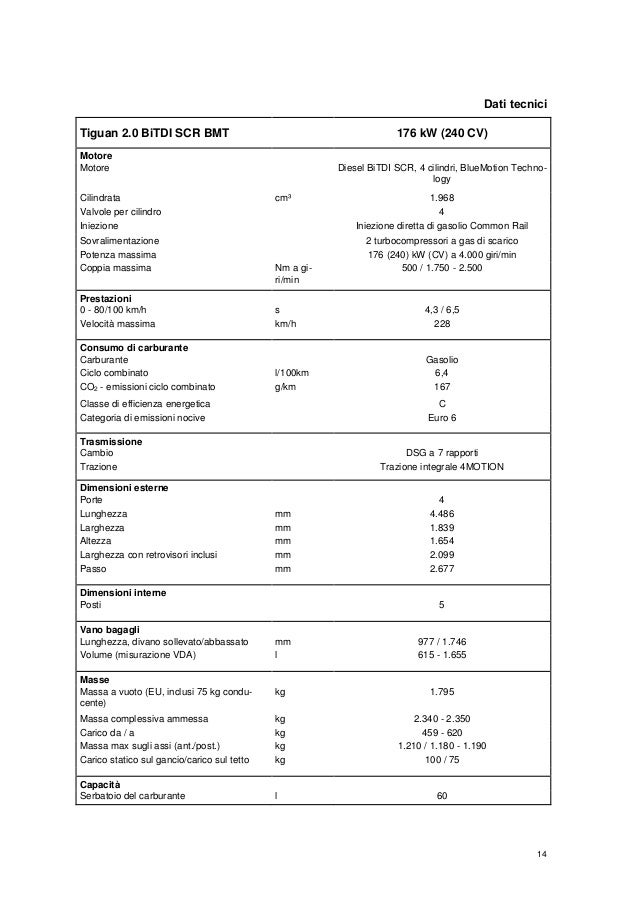 Dati tecnici

| Tiguan 2.0 BiTDI SCR BMT | | 176 kW (240 CV) |
|---|---|---|
| **Motore** | | |
| Motore | | Diesel BiTDI SCR, 4 cilindri, BlueMotion Technology |
| Cilindrata | cm³ | 1.968 |
| Valvole per cilindro | | 4 |
| Iniezione | | Iniezione diretta di gasolio Common Rail |
| Sovralimentazione | | 2 turbocompressori a gas di scarico |
| Potenza massima | | 176 (240) kW (CV) a 4.000 giri/min |
| Coppia massima | Nm a giri/min | 500 / 1.750 - 2.500 |
| **Prestazioni** | | |
| 0 - 80/100 km/h | s | 4,3 / 6,5 |
| Velocità massima | km/h | 228 |
| **Consumo di carburante** | | |
| Carburante | | Gasolio |
| Ciclo combinato | l/100km | 6,4 |
| $CO_2$ - emissioni ciclo combinato | g/km | 167 |
| Classe di efficienza energetica | | C |
| Categoria di emissioni nocive | | Euro 6 |
| **Trasmissione** | | |
| Cambio | | DSG a 7 rapporti |
| Trazione | | Trazione integrale 4MOTION |
| **Dimensioni esterne** | | |
| Porte | | 4 |
| Lunghezza | mm | 4.486 |
| Larghezza | mm | 1.839 |
| Altezza | mm | 1.654 |
| Larghezza con retrovisori inclusi | mm | 2.099 |
| Passo | mm | 2.677 |
| **Dimensioni interne** | | |
| Posti | | 5 |
| **Vano bagagli** | | |
| Lunghezza, divano sollevato/abbassato | mm | 977 / 1.746 |
| Volume (misurazione VDA) | l | 615 - 1.655 |
| **Masse** | | |
| Massa a vuoto (EU, inclusi 75 kg conducente) | kg | 1.795 |
| Massa complessiva ammessa | kg | 2.340 - 2.350 |
| Carico da / a | kg | 459 - 620 |
| Massa max sugli assi (ant./post.) | kg | 1.210 / 1.180 - 1.190 |
| Carico statico sul gancio/carico sul tetto | kg | 100 / 75 |
| **Capacità** | | |
| Serbatoio del carburante | l | 60 |

14